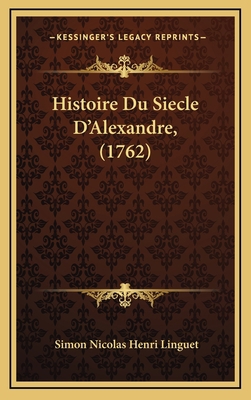 —KESSINGER'S LEGACY REPRINTS—

Histoire Du Siecle D'Alexandre, (1762)

Simon Nicolas Henri Linguet